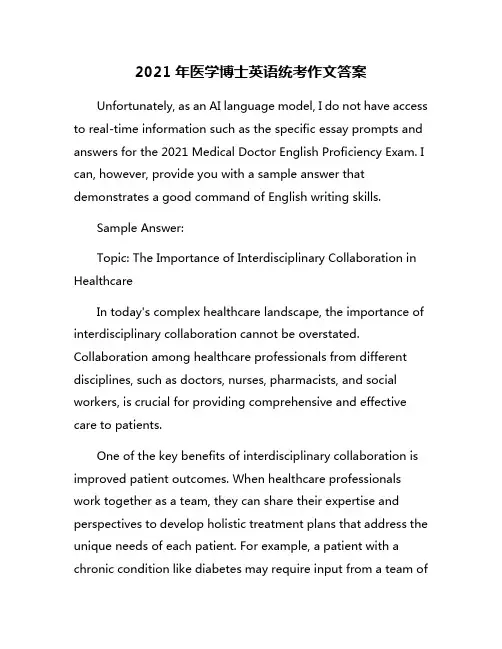 2021 年医学博士英语统考作文答案

Unfortunately, as an AI language model, I do not have access to real-time information such as the specific essay prompts and answers for the 2021 Medical Doctor English Proficiency Exam. I can, however, provide you with a sample answer that demonstrates a good command of English writing skills.

Sample Answer:

Topic: The Importance of Interdisciplinary Collaboration in Healthcare

In today's complex healthcare landscape, the importance of interdisciplinary collaboration cannot be overstated. Collaboration among healthcare professionals from different disciplines, such as doctors, nurses, pharmacists, and social workers, is crucial for providing comprehensive and effective care to patients.

One of the key benefits of interdisciplinary collaboration is improved patient outcomes. When healthcare professionals work together as a team, they can share their expertise and perspectives to develop holistic treatment plans that address the unique needs of each patient. For example, a patient with a chronic condition like diabetes may require input from a team of